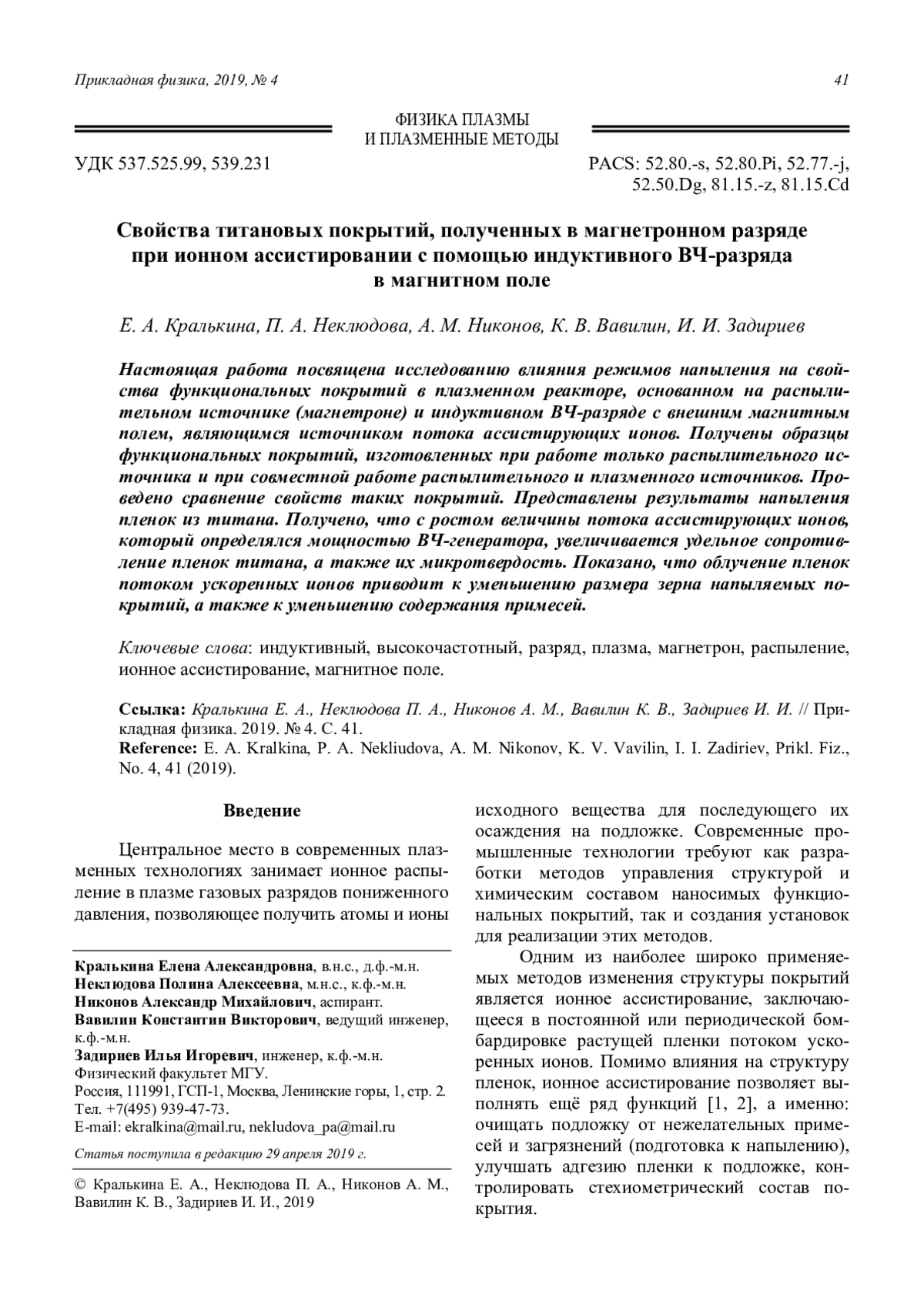 Прикладная физика, 2019, № 4 41

ФИЗИКА ПЛАЗМЫ
И ПЛАЗМЕННЫЕ МЕТОДЫ

УДК 537.525.99, 539.231

PACS: 52.80.-s, 52.80.Pi, 52.77.-j, 52.50.Dg, 81.15.-z, 81.15.Cd

Свойства титановых покрытий, полученных в магнетронном разряде при ионном ассистировании с помощью индуктивного ВЧ-разряда в магнитном поле

Е. А. Кралькина, П. А. Неклюдова, А. М. Никонов, К. В. Вавилин, И. И. Задириев

Настоящая работа посвящена исследованию влияния режимов напыления на свойства функциональных покрытий в плазменном реакторе, основанном на распылительном источнике (магнетроне) и индуктивном ВЧ-разряде с внешним магнитным полем, являющимся источником потока ассистирующих ионов. Получены образцы функциональных покрытий, изготовленных при работе только распылительного источника и при совместной работе распылительного и плазменного источников. Проведено сравнение свойств таких покрытий. Представлены результаты напыления пленок из титана. Получено, что с ростом величины потока ассистирующих ионов, который определялся мощностью ВЧ-генератора, увеличивается удельное сопротивление пленок титана, а также их микротвердость. Показано, что облучение пленок потоком ускоренных ионов приводит к уменьшению размера зерна напыляемых покрытий, а также к уменьшению содержания примесей.

Ключевые слова: индуктивный, высокочастотный, разряд, плазма, магнетрон, распыление, ионное ассистирование, магнитное поле.

Ссылка: Кралькина Е. А., Неклюдова П. А., Никонов А. М., Вавилин К. В., Задириев И. И. // Прикладная физика. 2019. № 4. С. 41.
Reference: E. A. Kralkina, P. A. Nekliudova, A. M. Nikonov, K. V. Vavilin, I. I. Zadiriev, Prikl. Fiz., No. 4, 41 (2019).

Введение

Центральное место в современных плазменных технологиях занимает ионное распыление в плазме газовых разрядов пониженного давления, позволяющее получить атомы и ионы

Кралькина Елена Александровна, в.н.с., д.ф.-м.н.
Неклюдова Полина Алексеевна, м.н.с., к.ф.-м.н.
Никонов Александр Михайлович, аспирант.
Вавилин Константин Викторович, ведущий инженер, к.ф.-м.н.
Задириев Илья Игоревич, инженер, к.ф.-м.н.
Физический факультет МГУ.
Россия, 111991, ГСП-1, Москва, Ленинские горы, 1, стр. 2.
Тел. +7(495) 939-47-73.
E-mail: ekralkina@mail.ru, nekludova_pa@mail.ru

Статья поступила в редакцию 29 апреля 2019 г.

© Кралькина Е. А., Неклюдова П. А., Никонов А. М., Вавилин К. В., Задириев И. И., 2019

исходного вещества для последующего их осаждения на подложке. Современные промышленные технологии требуют как разработки методов управления структурой и химическим составом наносимых функциональных покрытий, так и создания установок для реализации этих методов.

Одним из наиболее широко применяемых методов изменения структуры покрытий является ионное ассистирование, заключающееся в постоянной или периодической бомбардировке растущей пленки потоком ускоренных ионов. Помимо влияния на структуру пленок, ионное ассистирование позволяет выполнять ещё ряд функций [1, 2], а именно: очищать подложку от нежелательных примесей и загрязнений (подготовка к напылению), улучшать адгезию пленки к подложке, контролировать стехиометрический состав покрытия.